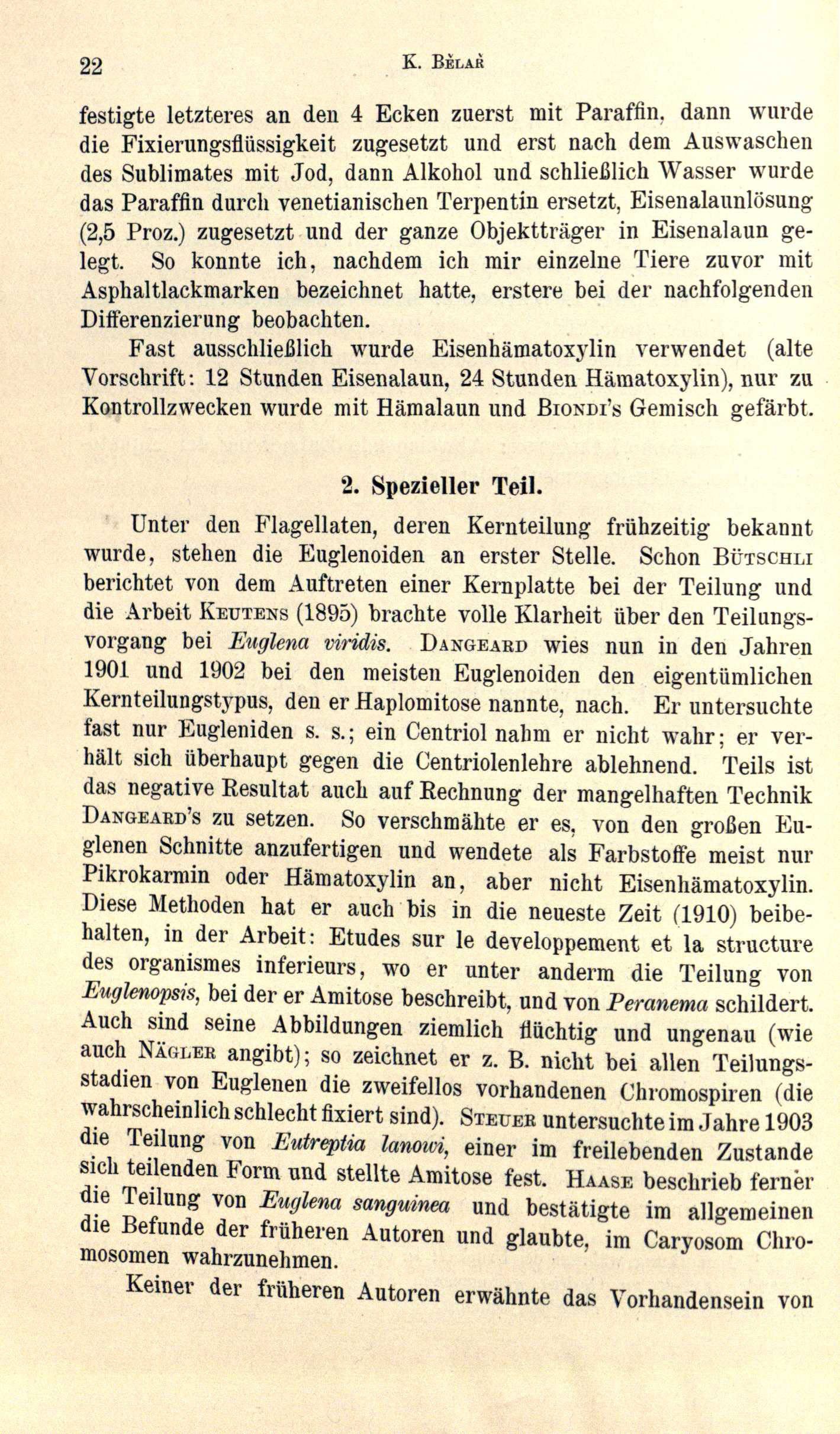 22 K. Bělař

festigte letzteres an den 4 Ecken zuerst mit Paraffin, dann wurde die Fixierungsflüssigkeit zugesetzt und erst nach dem Auswaschen des Sublimates mit Jod, dann Alkohol und schließlich Wasser wurde das Paraffin durch venetianischen Terpentin ersetzt, Eisenalaunlösung (2,5 Proz.) zugesetzt und der ganze Objektträger in Eisenalaun gelegt. So konnte ich, nachdem ich mir einzelne Tiere zuvor mit Asphaltlackmarken bezeichnet hatte, erstere bei der nachfolgenden Differenzierung beobachten.

Fast ausschließlich wurde Eisenhämatoxylin verwendet (alte Vorschrift: 12 Stunden Eisenalaun, 24 Stunden Hämatoxylin), nur zu Kontrollzwecken wurde mit Hämalaun und Biondi's Gemisch gefärbt.

2. Spezieller Teil.

Unter den Flagellaten, deren Kernteilung frühzeitig bekannt wurde, stehen die Euglenoiden an erster Stelle. Schon Bütschli berichtet von dem Auftreten einer Kernplatte bei der Teilung und die Arbeit Keutens (1895) brachte volle Klarheit über den Teilungsvorgang bei Euglena viridis. Dangeard wies nun in den Jahren 1901 und 1902 bei den meisten Euglenoiden den eigentümlichen Kernteilungstypus, den er Haplomitose nannte, nach. Er untersuchte fast nur Eugleniden s. s.; ein Centriol nahm er nicht wahr; er verhält sich überhaupt gegen die Centriolenlehre ablehnend. Teils ist das negative Resultat auch auf Rechnung der mangelhaften Technik Dangeard's zu setzen. So verschmähte er es, von den großen Euglenen Schnitte anzufertigen und wendete als Farbstoffe meist nur Pikrokarmin oder Hämatoxylin an, aber nicht Eisenhämatoxylin. Diese Methoden hat er auch bis in die neueste Zeit (1910) beibehalten, in der Arbeit: Etudes sur le developpement et la structure des organismes inferieurs, wo er unter anderm die Teilung von Euglenopsis, bei der er Amitose beschreibt, und von Peranema schildert. Auch sind seine Abbildungen ziemlich flüchtig und ungenau (wie auch Nägler angibt); so zeichnet er z. B. nicht bei allen Teilungsstadien von Euglenen die zweifellos vorhandenen Chromospiren (die wahrscheinlich schlecht fixiert sind). Steuer untersuchte im Jahre 1903 die Teilung von Eutreptia lanowi, einer im freilebenden Zustande sich teilenden Form und stellte Amitose fest. Haase beschrieb ferner die Teilung von Euglena sanguinea und bestätigte im allgemeinen die Befunde der früheren Autoren und glaubte, im Caryosom Chromosomen wahrzunehmen.

Keiner der früheren Autoren erwähnte das Vorhandensein von